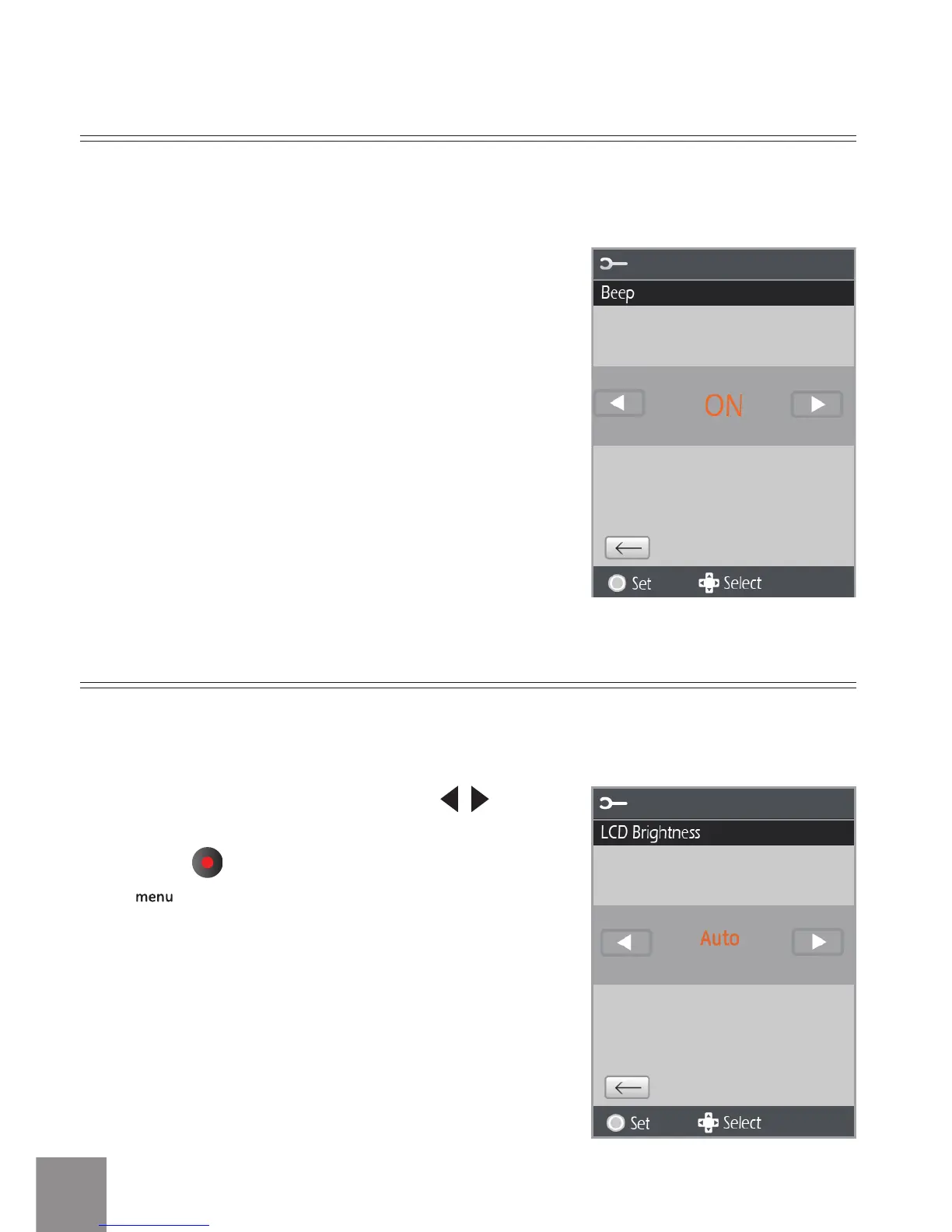 Beep

ON

Set Select

menu

LCD Brightness

Auto

Set Select